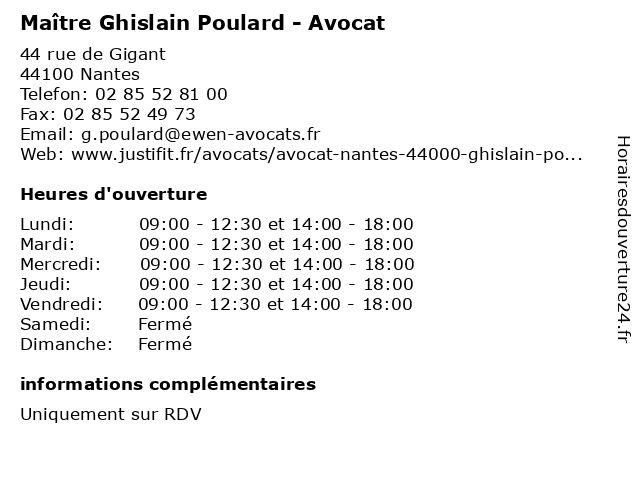 Maître Ghislain Poulard - Avocat

44 rue de Gigant
44100 Nantes
Telefon: 02 85 52 81 00
Fax: 02 85 52 49 73
Email: g.poulard@ewen-avocats.fr
Web: www.justifit.fr/avocats/avocat-nantes-44000-ghislain-po...

Heures d'ouverture

| | |
|---|---|
| Lundi: | 09:00 - 12:30 et 14:00 - 18:00 |
| Mardi: | 09:00 - 12:30 et 14:00 - 18:00 |
| Mercredi: | 09:00 - 12:30 et 14:00 - 18:00 |
| Jeudi: | 09:00 - 12:30 et 14:00 - 18:00 |
| Vendredi: | 09:00 - 12:30 et 14:00 - 18:00 |
| Samedi: | Fermé |
| Dimanche: | Fermé |

informations complémentaires

Uniquement sur RDV

Horairesdouverture24.fr